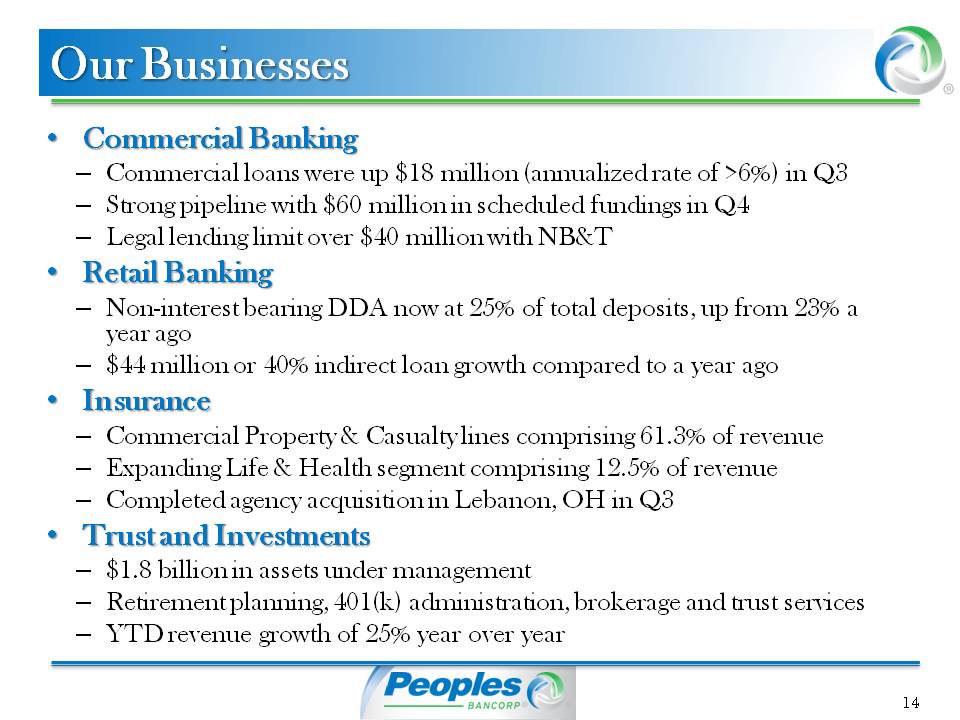 Our Businesses

®

• Commercial Banking
– Commercial loans were up \$18 million (annualized rate of >6%) in Q3
– Strong pipeline with \$60 million in scheduled fundings in Q4
– Legal lending limit over \$40 million with NB&T

• Retail Banking
– Non-interest bearing DDA now at 25% of total deposits, up from 23% a year ago
– \$44 million or 40% indirect loan growth compared to a year ago

• Insurance
– Commercial Property & Casualty lines comprising 61.3% of revenue
– Expanding Life & Health segment comprising 12.5% of revenue
– Completed agency acquisition in Lebanon, OH in Q3

• Trust and Investments
– \$1.8 billion in assets under management
– Retirement planning, 401(k) administration, brokerage and trust services
– YTD revenue growth of 25% year over year

Peoples BANCORP

14